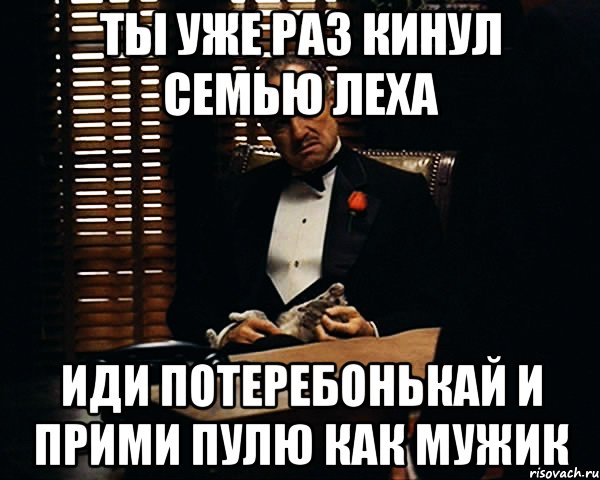 ТЫ УЖЕ РАЗ КИНУЛ СЕМЬЮ ЛЕХА

ИДИ ПОТЕРЕБОНЬКАЙ И ПРИМИ ПУЛЮ КАК МУЖИК

risovach.ru